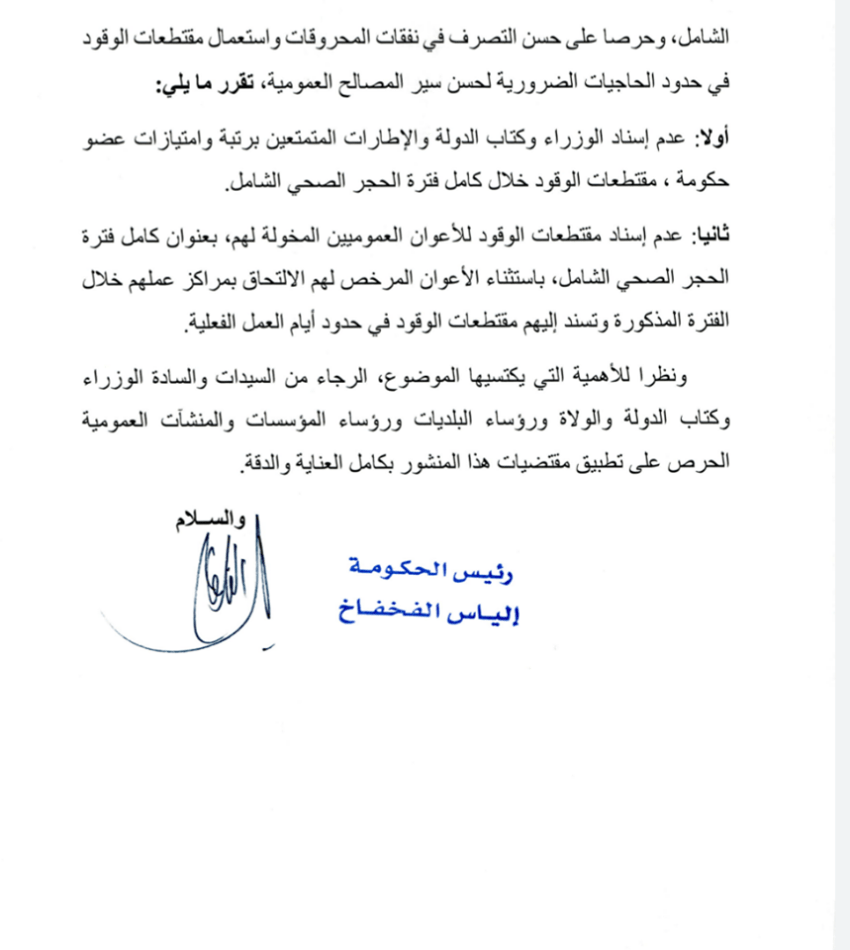 الشامل، وحرصا على حسن التصرف في نفقات المحروقات واستعمال مقتطعات الوقود في حدود الحاجيات الضرورية لحسن سير المصالح العمومية، تقرر ما يلي:

أولا: عدم إسناد الوزراء وكتاب الدولة والإطارات المتمتعين برتبة وامتيازات عضو حكومة ، مقتطعات الوقود خلال كامل فترة الحجر الصحي الشامل.

ثانيا: عدم إسناد مقتطعات الوقود للأعوان العموميين المخولة لهم، بعنوان كامل فترة الحجر الصحي الشامل، باستثناء الأعوان المرخص لهم الالتحاق بمراكز عملهم خلال الفترة المذكورة وتسند إليهم مقتطعات الوقود في حدود أيام العمل الفعلية.

ونظرا للأهمية التي يكتسيها الموضوع، الرجاء من السيدات والسادة الوزراء وكتاب الدولة والولاة ورؤساء البلديات ورؤساء المؤسسات والمنشآت العمومية الحرص على تطبيق مقتضيات هذا المنشور بكامل العناية والدقة.

والسلام

رئيس الحكومة
إلياس الفخفاخ